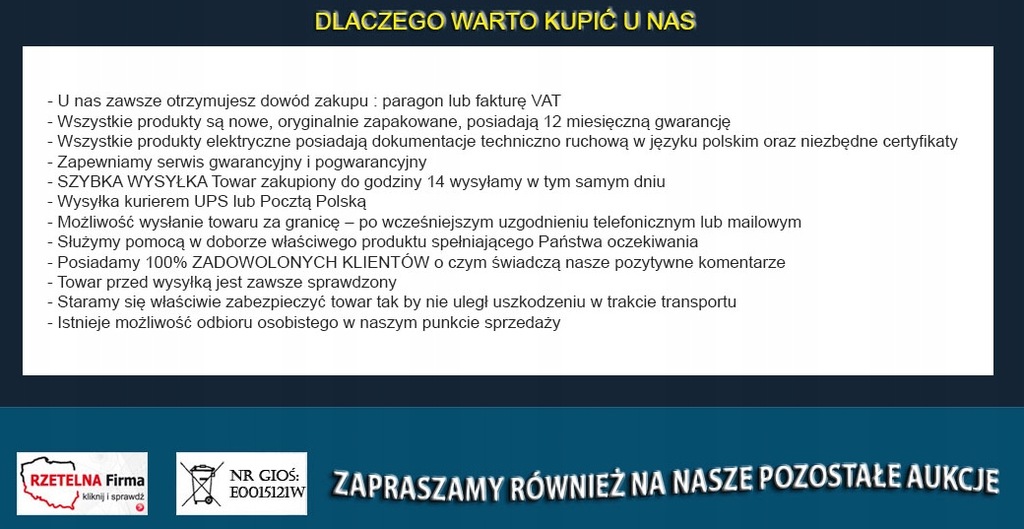 DLACZEGO WARTO KUPIĆ U NAS

- U nas zawsze otrzymujesz dowód zakupu : paragon lub fakturę VAT
- Wszystkie produkty są nowe, oryginalnie zapakowane, posiadają 12 miesięczną gwarancję
- Wszystkie produkty elektryczne posiadają dokumentacje techniczno ruchową w języku polskim oraz niezbędne certyfikaty
- Zapewniamy serwis gwarancyjny i pogwarancyjny
- SZYBKA WYSYŁKA Towar zakupiony do godziny 14 wysyłamy w tym samym dniu
- Wysyłka kurierem UPS lub Pocztą Polską
- Możliwość wysłanie towaru za granicę – po wcześniejszym uzgodnieniu telefonicznym lub mailowym
- Służymy pomocą w doborze właściwego produktu spełniającego Państwa oczekiwania
- Posiadamy 100% ZADOWOLONYCH KLIENTÓW o czym świadczą nasze pozytywne komentarze
- Towar przed wysyłką jest zawsze sprawdzony
- Staramy się właściwie zabezpieczyć towar tak by nie uległ uszkodzeniu w trakcie transportu
- Istnieje możliwość odbioru osobistego w naszym punkcie sprzedaży

RZETELNA Firma
kliknij i sprawdź

NR GIOŚ:
E0015121W

ZAPRASZAMY RÓWNIEŻ NA NASZE POZOSTAŁE AUKCJE